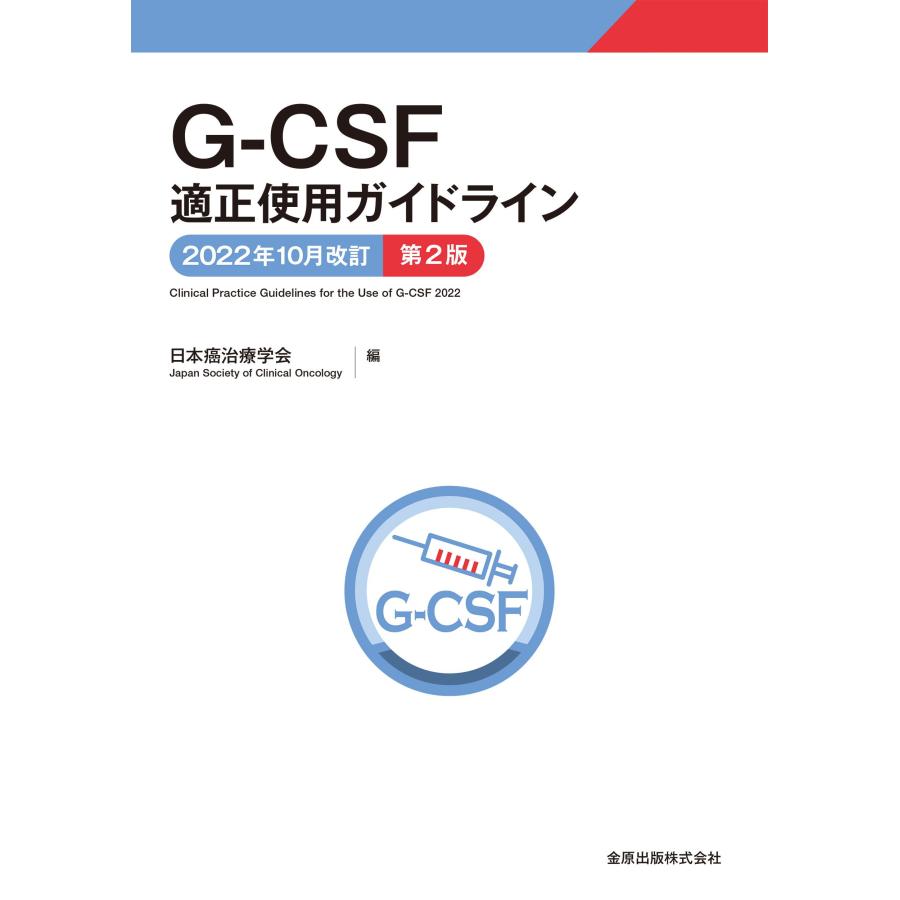 G-CSF
適正使用ガイドライン

2022年10月改訂 第2版

Clinical Practice Guidelines for the Use of G-CSF 2022

日本癌治療学会
Japan Society of Clinical Oncology
編

G-CSF

金原出版株式会社